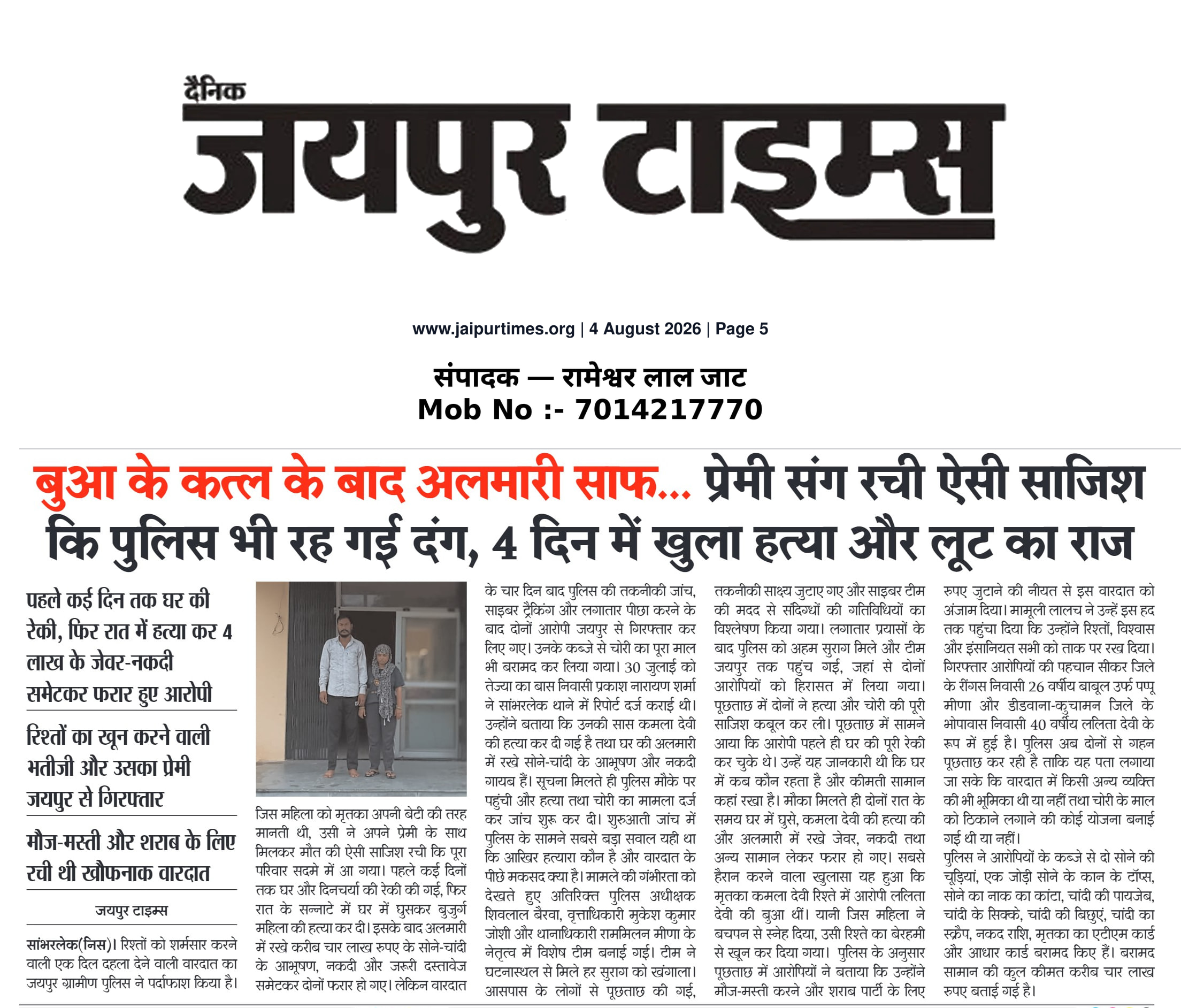 दैनिक
जयपुर टाइम्स

www.jaipurtimes.org | 4 August 2026 | Page 5

संपादक — रामेश्वर लाल जाट
Mob No :- 7014217770

बुआ के कत्ल के बाद अलमारी साफ... प्रेमी संग रची ऐसी साजिश कि पुलिस भी रह गई दंग, 4 दिन में खुला हत्या और लूट का राज

पहले कई दिन तक घर की रेकी, फिर रात में हत्या कर 4 लाख के जेवर-नकदी समेटकर फरार हुए आरोपी

रिश्तों का खून करने वाली भतीजी और उसका प्रेमी जयपुर से गिरफ्तार

मौज-मस्ती और शराब के लिए रची थी खौफनाक वारदात

जयपुर टाइम्स

सांभरलेक(निस)। रिश्तों को शर्मसार करने वाली एक दिल दहला देने वाली वारदात का जयपुर ग्रामीण पुलिस ने पर्दाफाश किया है।

जिस महिला को मृतका अपनी बेटी की तरह मानती थी, उसी ने अपने प्रेमी के साथ मिलकर मौत की ऐसी साजिश रची कि पूरा परिवार सदमे में आ गया। पहले कई दिनों तक घर और दिनचर्या की रेकी की गई, फिर रात के सन्नाटे में घर में घुसकर बुजुर्ग महिला की हत्या कर दी। इसके बाद अलमारी में रखे करीब चार लाख रुपए के सोने-चांदी के आभूषण, नकदी और जरूरी दस्तावेज समेटकर दोनों फरार हो गए। लेकिन वारदात के चार दिन बाद पुलिस की तकनीकी जांच, साइबर ट्रैकिंग और लगातार पीछा करने के बाद दोनों आरोपी जयपुर से गिरफ्तार कर लिए गए। उनके कब्जे से चोरी का पूरा माल भी बरामद कर लिया गया। 30 जुलाई को तेज्या का बास निवासी प्रकाश नारायण शर्मा ने सांभरलेक थाने में रिपोर्ट दर्ज कराई थी। उन्होंने बताया कि उनकी सास कमला देवी की हत्या कर दी गई है तथा घर की अलमारी में रखे सोने-चांदी के आभूषण और नकदी गायब हैं। सूचना मिलते ही पुलिस मौके पर पहुंची और हत्या तथा चोरी का मामला दर्ज कर जांच शुरू कर दी। शुरुआती जांच में पुलिस के सामने सबसे बड़ा सवाल यही था कि आखिर हत्यारा कौन है और वारदात के पीछे मकसद क्या है। मामले की गंभीरता को देखते हुए अतिरिक्त पुलिस अधीक्षक शिवलाल बैरवा, वृत्ताधिकारी मुकेश कुमार जोशी और थानाधिकारी राममिलन मीणा के नेतृत्व में विशेष टीम बनाई गई। टीम ने घटनास्थल से मिले हर सुराग को खंगाला। आसपास के लोगों से पूछताछ की गई, तकनीकी साक्ष्य जुटाए गए और साइबर टीम की मदद से संदिग्धों की गतिविधियों का विश्लेषण किया गया। लगातार प्रयासों के बाद पुलिस को अहम सुराग मिले और टीम जयपुर तक पहुंच गई, जहां से दोनों आरोपियों को हिरासत में लिया गया। पूछताछ में दोनों ने हत्या और चोरी की पूरी साजिश कबूल कर ली। पूछताछ में सामने आया कि आरोपी पहले ही घर की पूरी रेकी कर चुके थे। उन्हें यह जानकारी थी कि घर में कब कौन रहता है और कीमती सामान कहां रखा है। मौका मिलते ही दोनों रात के समय घर में घुसे, कमला देवी की हत्या की और अलमारी में रखे जेवर, नकदी तथा अन्य सामान लेकर फरार हो गए। सबसे हैरान करने वाला खुलासा यह हुआ कि मृतका कमला देवी रिश्ते में आरोपी ललिता देवी की बुआ थीं। यानी जिस महिला ने बचपन से स्नेह दिया, उसी रिश्ते का बेरहमी से खून कर दिया गया। पुलिस के अनुसार पूछताछ में आरोपियों ने बताया कि उन्होंने मौज-मस्ती करने और शराब पार्टी के लिए रुपए जुटाने की नीयत से इस वारदात को अंजाम दिया। मामूली लालच ने उन्हें इस हद तक पहुंचा दिया कि उन्होंने रिश्तों, विश्वास और इंसानियत सभी को ताक पर रख दिया। गिरफ्तार आरोपियों की पहचान सीकर जिले के रींगस निवासी 26 वर्षीय बाबूल उर्फ पप्पू मीणा और डीडवाना-कुचामन जिले के भोपावास निवासी 40 वर्षीय ललिता देवी के रूप में हुई है। पुलिस अब दोनों से गहन पूछताछ कर रही है ताकि यह पता लगाया जा सके कि वारदात में किसी अन्य व्यक्ति की भी भूमिका थी या नहीं तथा चोरी के माल को ठिकाने लगाने की कोई योजना बनाई गई थी या नहीं।

पुलिस ने आरोपियों के कब्जे से दो सोने की चूड़ियां, एक जोड़ी सोने के कान के टॉप्स, सोने का नाक का कांटा, चांदी की पायजेब, चांदी के सिक्के, चांदी की बिछुएं, चांदी का स्क्रैप, नकद राशि, मृतका का एटीएम कार्ड और आधार कार्ड बरामद किए हैं। बरामद सामान की कुल कीमत करीब चार लाख रुपए बताई गई है।